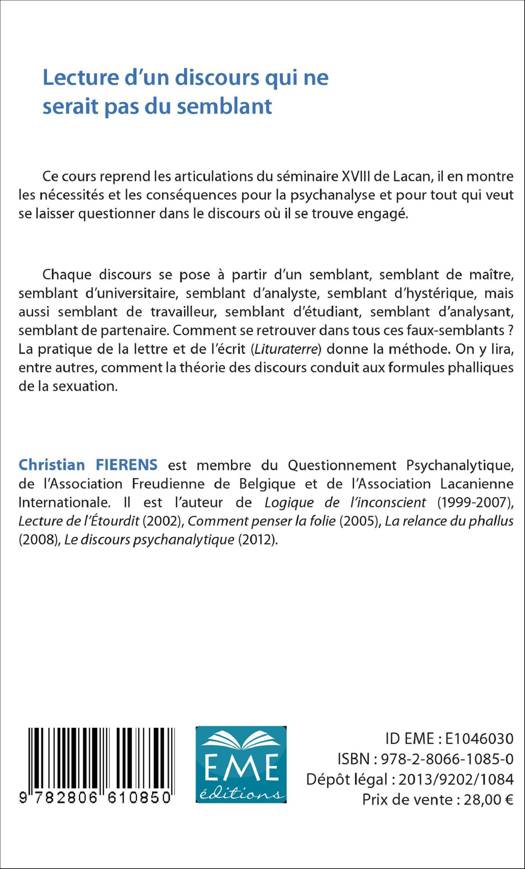 Lecture d'un discours qui ne serait pas du semblant

Ce cours reprend les articulations du séminaire XVIII de Lacan, il en montre les nécessités et les conséquences pour la psychanalyse et pour tout qui veut se laisser questionner dans le discours où il se trouve engagé.

Chaque discours se pose à partir d'un semblant, semblant de maître, semblant d'universitaire, semblant d'analyste, semblant d'hystérique, mais aussi semblant de travailleur, semblant d'étudiant, semblant d'analysant, semblant de partenaire. Comment se retrouver dans tous ces faux-semblants ? La pratique de la lettre et de l'écrit (Lituraterre) donne la méthode. On y lira, entre autres, comment la théorie des discours conduit aux formules phalliques de la sexuation.

Christian FIERENS est membre du Questionnement Psychanalytique, de l'Association Freudienne de Belgique et de l'Association Lacanienne Internationale. Il est l'auteur de Logique de l'inconscient (1999-2007), Lecture de l'Étourdit (2002), Comment penser la folie (2005), La relance du phallus (2008), Le discours psychanalytique (2012).

9 782806 610850

EME éditions

ID EME : E1046030
ISBN : 978-2-8066-1085-0
Dépôt légal : 2013/9202/1084
Prix de vente : 28,00 €